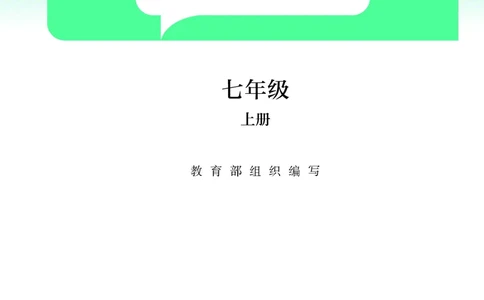 七年级

上册

教育部组织编写